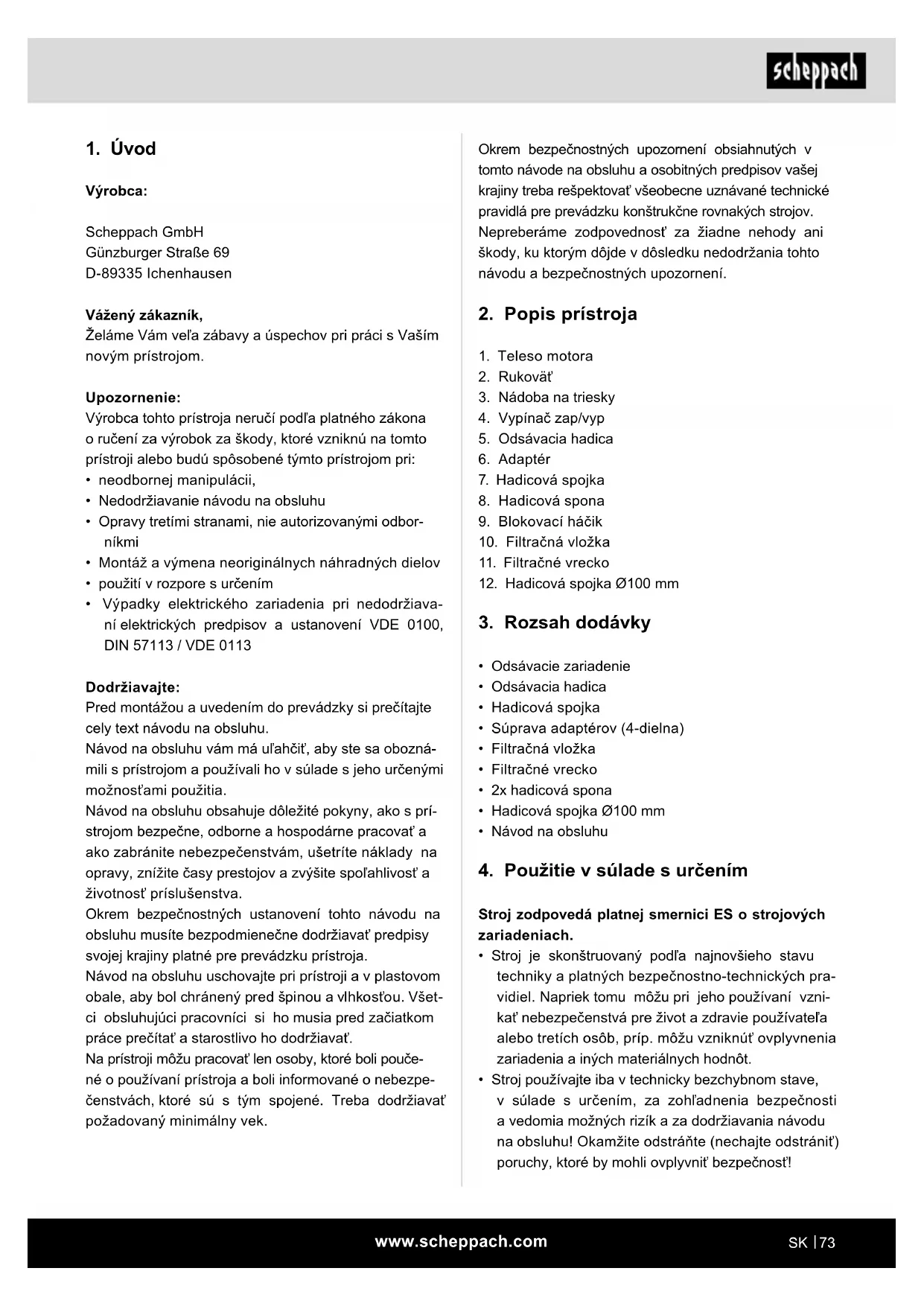 scheppach

1. Úvod

Výrobca:

Scheppach GmbH
Günzburger Straße 69
D-89335 Ichenhausen

Vážený zákazník,
Želáme Vám veľa zábavy a úspechov pri práci s Vaším novým prístrojom.

Upozornenie:
Výrobca tohto prístroja neručí podľa platného zákona o ručení za výrobok za škody, ktoré vzniknú na tomto prístroji alebo budú spôsobené týmto prístrojom pri:
• neodbornej manipulácii,
• Nedodržiavanie návodu na obsluhu
• Opravy tretími stranami, nie autorizovanými odborníkmi
• Montáž a výmena neoriginálnych náhradných dielov
• použití v rozpore s určením
• Výpadky elektrického zariadenia pri nedodržiavaní elektrických predpisov a ustanovení VDE 0100, DIN 57113 / VDE 0113

Dodržiavajte:
Pred montážou a uvedením do prevádzky si prečítajte cely text návodu na obsluhu.
Návod na obsluhu vám má uľahčiť, aby ste sa oboznámili s prístrojom a používali ho v súlade s jeho určenými možnosťami použitia.
Návod na obsluhu obsahuje dôležité pokyny, ako s prístrojom bezpečne, odborne a hospodárne pracovať a ako zabránite nebezpečenstvám, ušetríte náklady na opravy, znížite časy prestojov a zvýšite spoľahlivosť a životnosť príslušenstva.
Okrem bezpečnostných ustanovení tohto návodu na obsluhu musíte bezpodmienečne dodržiavať predpisy svojej krajiny platné pre prevádzku prístroja.
Návod na obsluhu uschovajte pri prístroji a v plastovom obale, aby bol chránený pred špinou a vlhkosťou. Všetci obsluhujúci pracovníci si ho musia pred začiatkom práce prečítať a starostlivo ho dodržiavať.
Na prístroji môžu pracovať len osoby, ktoré boli poučené o používaní prístroja a boli informované o nebezpečenstvách, ktoré sú s tým spojené. Treba dodržiavať požadovaný minimálny vek.

Okrem bezpečnostných upozornení obsiahnutých v tomto návode na obsluhu a osobitných predpisov vašej krajiny treba rešpektovať všeobecne uznávané technické pravidlá pre prevádzku konštrukčne rovnakých strojov.
Nepreberáme zodpovednosť za žiadne nehody ani škody, ku ktorým dôjde v dôsledku nedodržania tohto návodu a bezpečnostných upozornení.

2. Popis prístroja

1. Teleso motora
2. Rukoväť
3. Nádoba na triesky
4. Vypínač zap/vyp
5. Odsávacia hadica
6. Adaptér
7. Hadicová spojka
8. Hadicová spona
9. Blokovací háčik
10. Filtračná vložka
11. Filtračné vrecko
12. Hadicová spojka Ø100 mm

3. Rozsah dodávky

• Odsávacie zariadenie
• Odsávacia hadica
• Hadicová spojka
• Súprava adaptérov (4-dielna)
• Filtračná vložka
• Filtračné vrecko
• 2x hadicová spona
• Hadicová spojka Ø100 mm
• Návod na obsluhu

4. Použitie v súlade s určením

Stroj zodpovedá platnej smernici ES o strojových zariadeniach.
• Stroj je skonštruovaný podľa najnovšieho stavu techniky a platných bezpečnostno-technických pravidiel. Napriek tomu môžu pri jeho používaní vznikať nebezpečenstvá pre život a zdravie používateľa alebo tretích osôb, príp. môžu vzniknúť ovplyvnenia zariadenia a iných materiálnych hodnôt.
• Stroj používajte iba v technicky bezchybnom stave, v súlade s určením, za zohľadnenia bezpečnosti a vedomia možných rizík a za dodržiavania návodu na obsluhu! Okamžite odstráňte (nechajte odstrániť) poruchy, ktoré by mohli ovplyvniť bezpečnosť!

www.scheppach.com
SK | 73